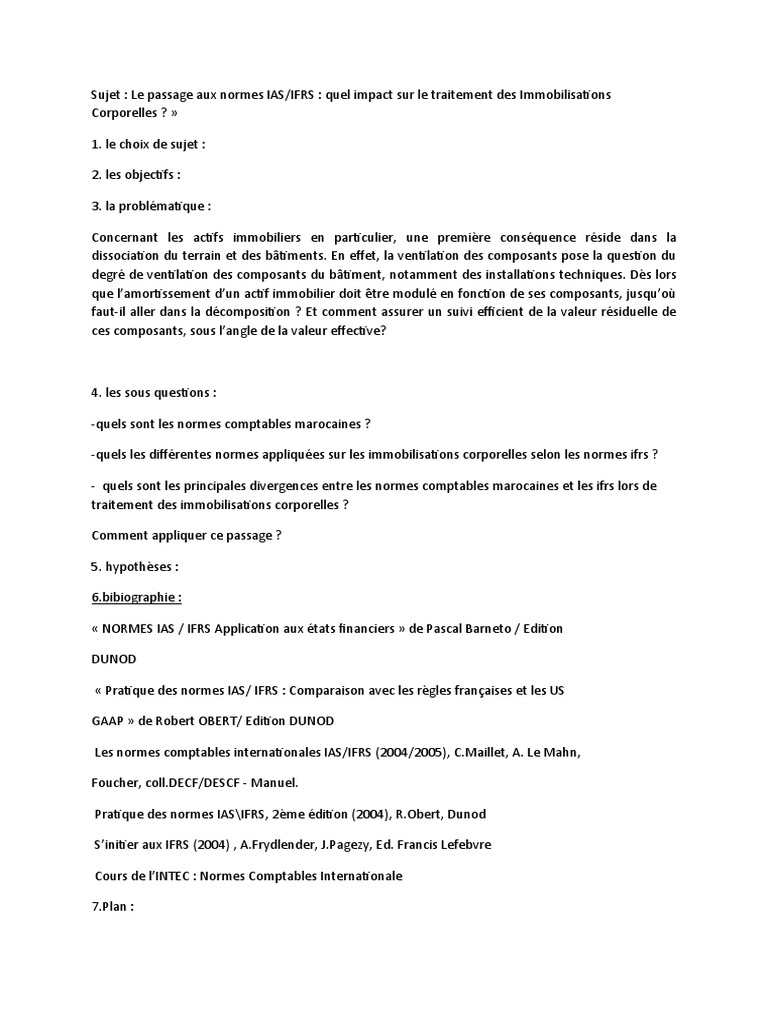 Sujet : Le passage aux normes IAS/IFRS : quel impact sur le traitement des Immobilisations Corporelles ? »

1. le choix de sujet :

2. les objectifs :

3. la problématique :

Concernant les actifs immobiliers en particulier, une première conséquence réside dans la dissociation du terrain et des bâtiments. En effet, la ventilation des composants pose la question du degré de ventilation des composants du bâtiment, notamment des installations techniques. Dès lors que l'amortissement d'un actif immobilier doit être modulé en fonction de ses composants, jusqu'où faut-il aller dans la décomposition ? Et comment assurer un suivi efficient de la valeur résiduelle de ces composants, sous l'angle de la valeur effective?

4. les sous questions :

-quels sont les normes comptables marocaines ?

-quels les différentes normes appliquées sur les immobilisations corporelles selon les normes ifrs ?

- quels sont les principales divergences entre les normes comptables marocaines et les ifrs lors de traitement des immobilisations corporelles ?

Comment appliquer ce passage ?

5. hypothèses :

6.bibiographie :

« NORMES IAS / IFRS Application aux états financiers » de Pascal Barneto / Edition DUNOD

« Pratique des normes IAS/ IFRS : Comparaison avec les règles françaises et les US GAAP » de Robert OBERT/ Edition DUNOD

Les normes comptables internationales IAS/IFRS (2004/2005), C.Maillet, A. Le Mahn, Foucher, coll.DECF/DESCF - Manuel.

Pratique des normes IAS\IFRS, 2ème édition (2004), R.Obert, Dunod

S'initier aux IFRS (2004) , A.Frydlender, J.Pagezy, Ed. Francis Lefebvre

Cours de l'INTEC : Normes Comptables Internationale

7.Plan :